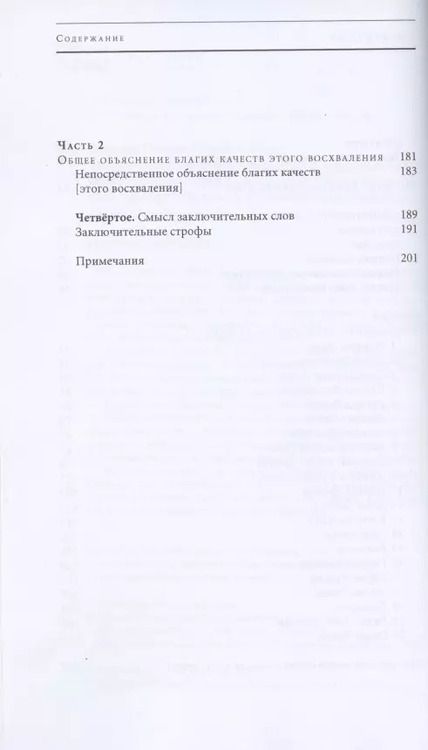 Содержание

Часть 2
Общее объяснение благих качеств этого восхваления 181
Непосредственное объяснение благих качеств [этого восхваления] 183

Четвёртое. Смысл заключительных слов 189
Заключительные строфы 191

Примечания 201